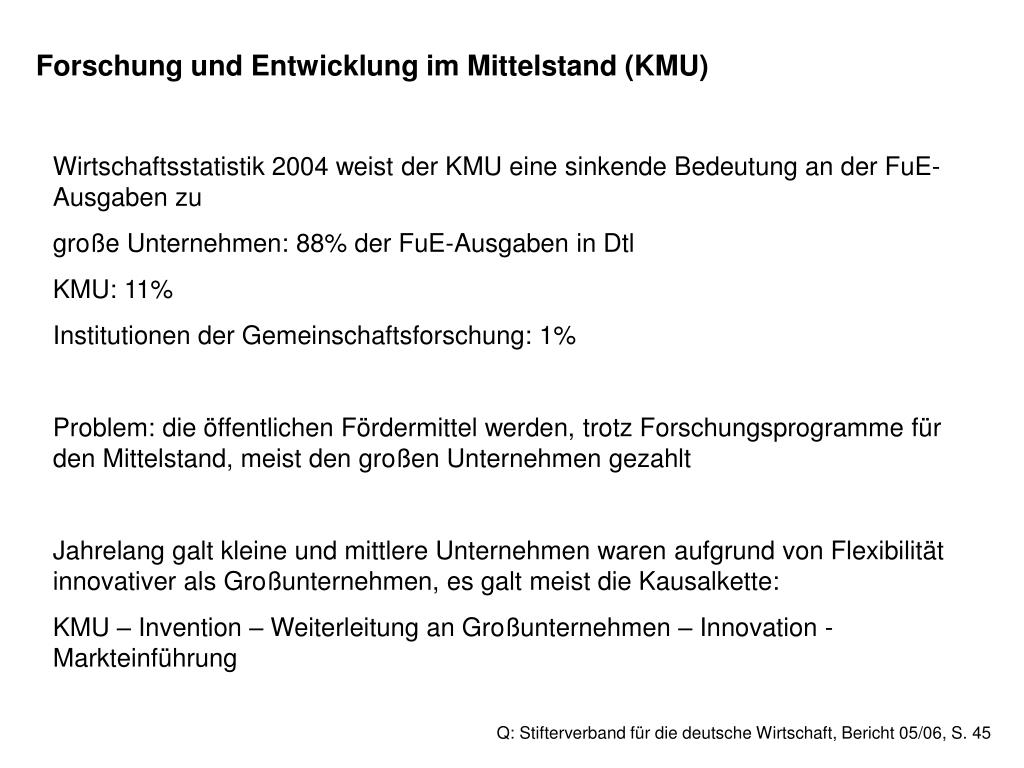 Forschung und Entwicklung im Mittelstand (KMU)

Wirtschaftsstatistik 2004 weist der KMU eine sinkende Bedeutung an der FuE-Ausgaben zu

große Unternehmen: 88% der FuE-Ausgaben in Dtl

KMU: 11%

Institutionen der Gemeinschaftsforschung: 1%

Problem: die öffentlichen Fördermittel werden, trotz Forschungsprogramme für den Mittelstand, meist den großen Unternehmen gezahlt

Jahrelang galt kleine und mittlere Unternehmen waren aufgrund von Flexibilität innovativer als Großunternehmen, es galt meist die Kausalkette:

KMU – Invention – Weiterleitung an Großunternehmen – Innovation - Markteinführung

Q: Stifterverband für die deutsche Wirtschaft, Bericht 05/06, S. 45